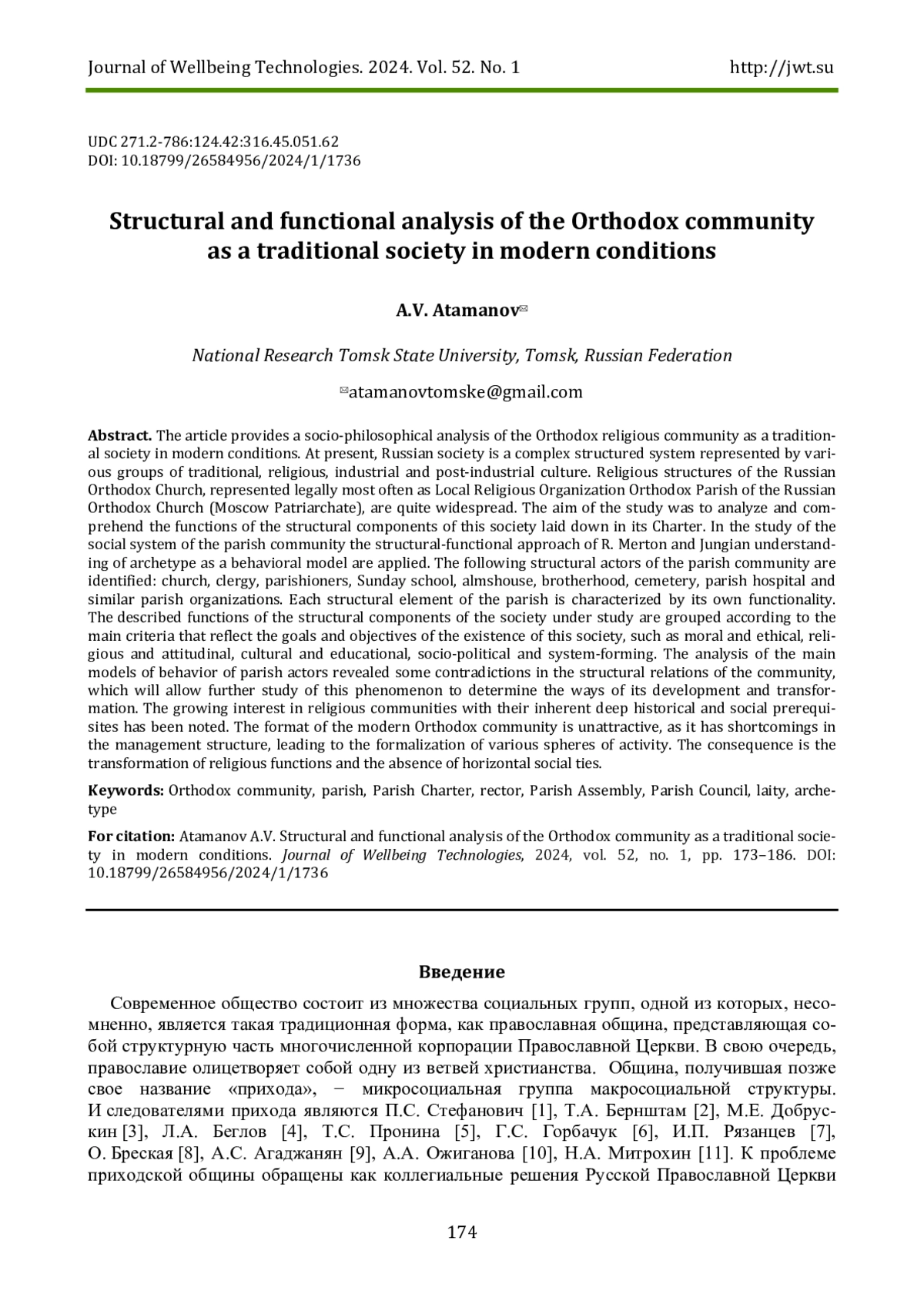 Journal of Wellbeing Technologies. 2024. Vol. 52. No. 1 http://jwt.su

UDC 271.2-786:124.42:316.45.051.62
DOI: 10.18799/26584956/2024/1/1736

Structural and functional analysis of the Orthodox community as a traditional society in modern conditions

A.V. Atamanov✉

National Research Tomsk State University, Tomsk, Russian Federation

✉atamanovtomske@gmail.com

Abstract. The article provides a socio-philosophical analysis of the Orthodox religious community as a traditional society in modern conditions. At present, Russian society is a complex structured system represented by various groups of traditional, religious, industrial and post-industrial culture. Religious structures of the Russian Orthodox Church, represented legally most often as Local Religious Organization Orthodox Parish of the Russian Orthodox Church (Moscow Patriarchate), are quite widespread. The aim of the study was to analyze and comprehend the functions of the structural components of this society laid down in its Charter. In the study of the social system of the parish community the structural-functional approach of R. Merton and Jungian understanding of archetype as a behavioral model are applied. The following structural actors of the parish community are identified: church, clergy, parishioners, Sunday school, almshouse, brotherhood, cemetery, parish hospital and similar parish organizations. Each structural element of the parish is characterized by its own functionality. The described functions of the structural components of the society under study are grouped according to the main criteria that reflect the goals and objectives of the existence of this society, such as moral and ethical, religious and attitudinal, cultural and educational, socio-political and system-forming. The analysis of the main models of behavior of parish actors revealed some contradictions in the structural relations of the community, which will allow further study of this phenomenon to determine the ways of its development and transformation. The growing interest in religious communities with their inherent deep historical and social prerequisites has been noted. The format of the modern Orthodox community is unattractive, as it has shortcomings in the management structure, leading to the formalization of various spheres of activity. The consequence is the transformation of religious functions and the absence of horizontal social ties.

Keywords: Orthodox community, parish, Parish Charter, rector, Parish Assembly, Parish Council, laity, archetype

For citation: Atamanov A.V. Structural and functional analysis of the Orthodox community as a traditional society in modern conditions. Journal of Wellbeing Technologies, 2024, vol. 52, no. 1, pp. 173–186. DOI: 10.18799/26584956/2024/1/1736

Введение

Современное общество состоит из множества социальных групп, одной из которых, несомненно, является такая традиционная форма, как православная община, представляющая собой структурную часть многочисленной корпорации Православной Церкви. В свою очередь, православие олицетворяет собой одну из ветвей христианства. Община, получившая позже свое название «прихода», – микросоциальная группа макросоциальной структуры. И следователями прихода являются П.С. Стефанович [1], Т.А. Бернштам [2], М.Е. Добрускин [3], Л.А. Беглов [4], Т.С. Пронина [5], Г.С. Горбачук [6], И.П. Рязанцев [7], О. Бреская [8], А.С. Агаджанян [9], А.А. Ожиганова [10], Н.А. Митрохин [11]. К проблеме приходской общины обращены как коллегиальные решения Русской Православной Церкви

174